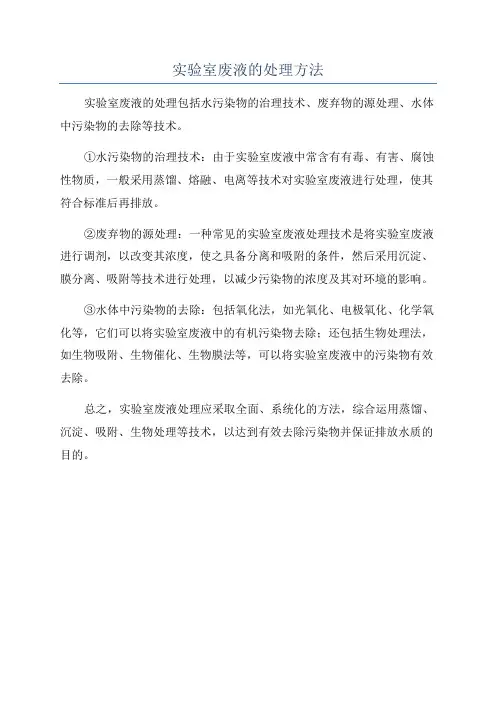 实验室废液的处理方法

实验室废液的处理包括水污染物的治理技术、废弃物的源处理、水体中污染物的去除等技术。

①水污染物的治理技术：由于实验室废液中常含有有毒、有害、腐蚀性物质，一般采用蒸馏、熔融、电离等技术对实验室废液进行处理，使其符合标准后再排放。

②废弃物的源处理：一种常见的实验室废液处理技术是将实验室废液进行调剂，以改变其浓度，使之具备分离和吸附的条件，然后采用沉淀、膜分离、吸附等技术进行处理，以减少污染物的浓度及其对环境的影响。

③水体中污染物的去除：包括氧化法，如光氧化、电极氧化、化学氧化等，它们可以将实验室废液中的有机污染物去除；还包括生物处理法，如生物吸附、生物催化、生物膜法等，可以将实验室废液中的污染物有效去除。

总之，实验室废液处理应采取全面、系统化的方法，综合运用蒸馏、沉淀、吸附、生物处理等技术，以达到有效去除污染物并保证排放水质的目的。